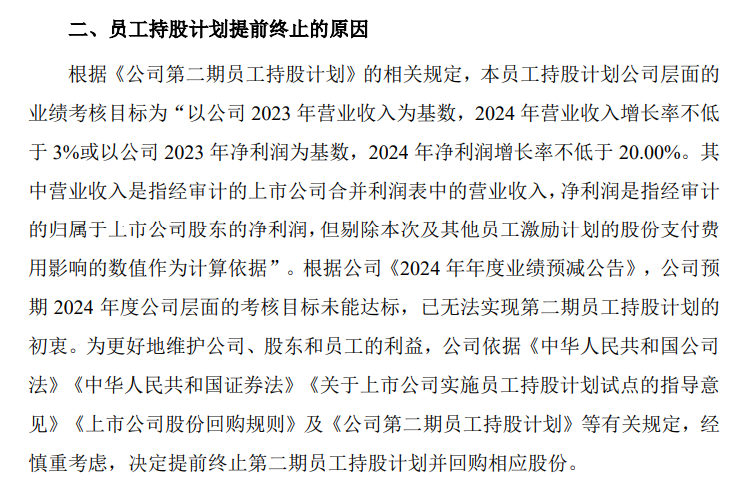 二、员工持股计划提前终止的原因

根据《公司第二期员工持股计划》的相关规定，本员工持股计划公司层面的业绩考核目标为“以公司 2023 年营业收入为基数，2024 年营业收入增长率不低于 3%或以公司 2023 年净利润为基数，2024 年净利润增长率不低于 20.00%。其中营业收入是指经审计的上市公司合并利润表中的营业收入，净利润是指经审计的归属于上市公司股东的净利润，但剔除本次及其他员工激励计划的股份支付费用影响的数值作为计算依据”。根据公司《2024 年年度业绩预减公告》，公司预期 2024 年度公司层面的考核目标未能达标，已无法实现第二期员工持股计划的初衷。为更好地维护公司、股东和员工的利益，公司依据《中华人民共和国公司法》《中华人民共和国证券法》《关于上市公司实施员工持股计划试点的指导意见》《上市公司股份回购规则》及《公司第二期员工持股计划》等有关规定，经慎重考虑，决定提前终止第二期员工持股计划并回购相应股份。